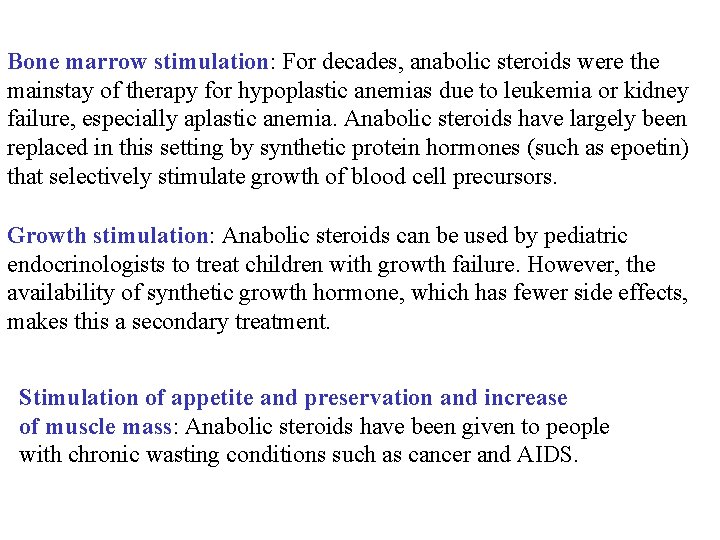 Bone marrow stimulation: For decades, anabolic steroids were the mainstay of therapy for hypoplastic anemias due to leukemia or kidney failure, especially aplastic anemia. Anabolic steroids have largely been replaced in this setting by synthetic protein hormones (such as epoetin) that selectively stimulate growth of blood cell precursors.

Growth stimulation: Anabolic steroids can be used by pediatric endocrinologists to treat children with growth failure. However, the availability of synthetic growth hormone, which has fewer side effects, makes this a secondary treatment.

Stimulation of appetite and preservation and increase of muscle mass: Anabolic steroids have been given to people with chronic wasting conditions such as cancer and AIDS.